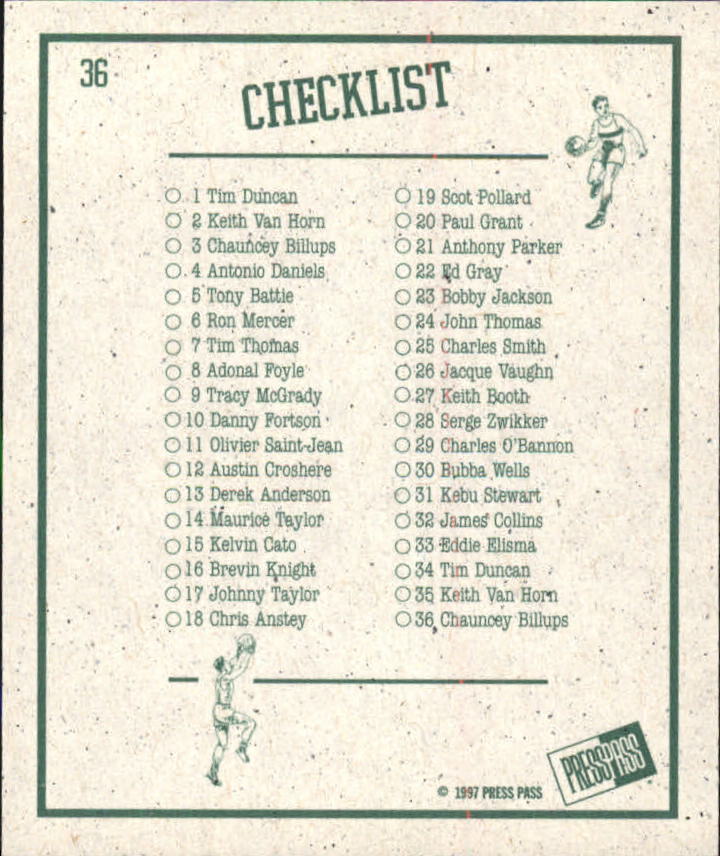 36

CHECKLIST

○ 1 Tim Duncan
○ 2 Keith Van Horn
○ 3 Chauncey Billups
○ 4 Antonio Daniels
○ 5 Tony Battie
○ 6 Ron Mercer
○ 7 Tim Thomas
○ 8 Adonal Foyle
○ 9 Tracy McGrady
○ 10 Danny Fortson
○ 11 Olivier Saint-Jean
○ 12 Austin Croshere
○ 13 Derek Anderson
○ 14 Maurice Taylor
○ 15 Kelvin Cato
○ 16 Brevin Knight
○ 17 Johnny Taylor
○ 18 Chris Anstey

○ 19 Scot Pollard
○ 20 Paul Grant
○ 21 Anthony Parker
○ 22 Ed Gray
○ 23 Bobby Jackson
○ 24 John Thomas
○ 25 Charles Smith
○ 26 Jacque Vaughn
○ 27 Keith Booth
○ 28 Serge Zwikker
○ 29 Charles O'Bannon
○ 30 Bubba Wells
○ 31 Kebu Stewart
○ 32 James Collins
○ 33 Eddie Elisma
○ 34 Tim Duncan
○ 35 Keith Van Horn
○ 36 Chauncey Billups

© 1997 PRESS PASS

PRESSPASS